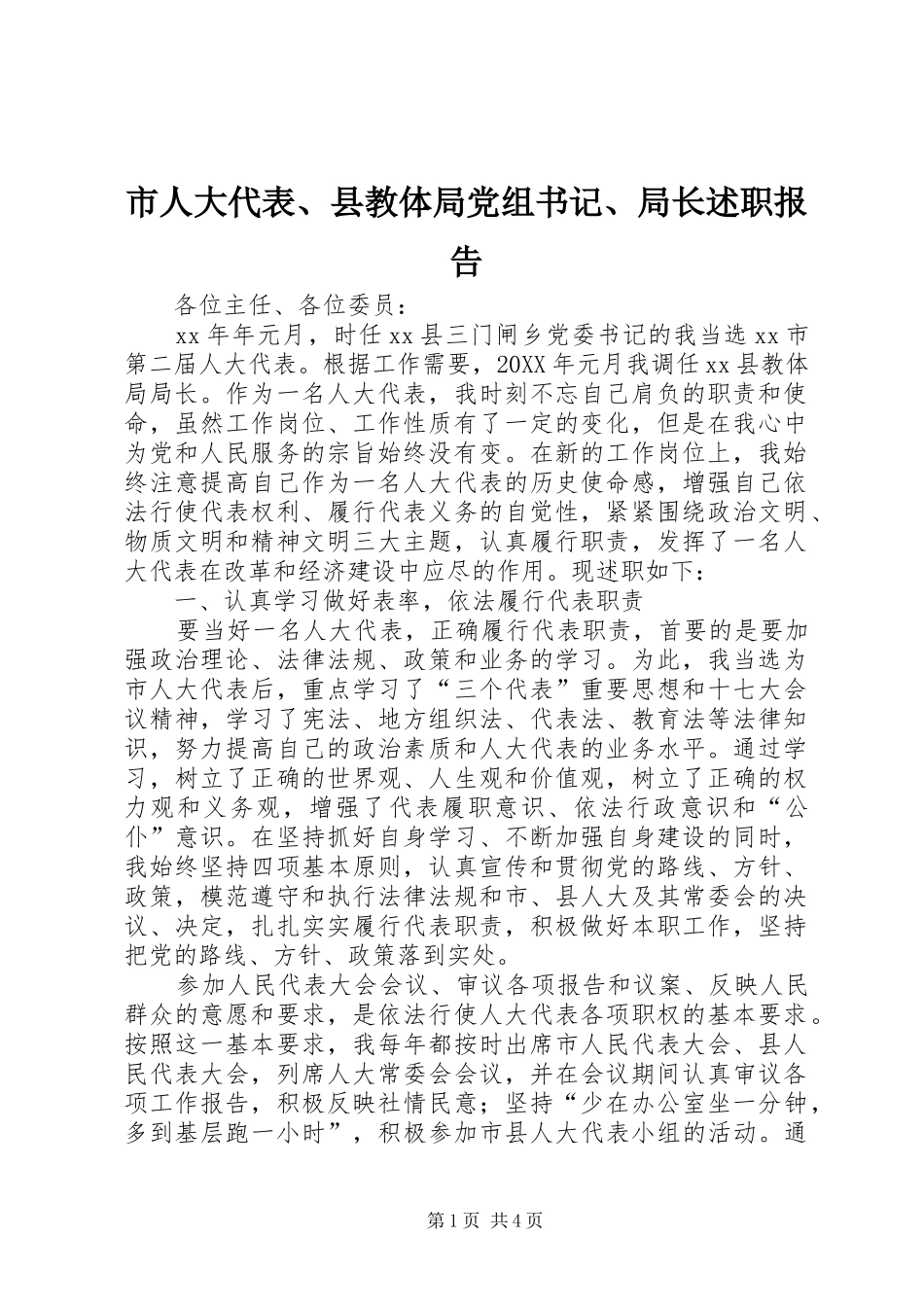 市人大代表、县教体局党组书记、局长述职报告

各位主任、各位委员：

xx 年年元月，时任 xx 县三门闸乡党委书记的我当选 xx 市第二届人大代表。根据工作需要，20XX 年元月我调任 xx 县教体局局长。作为一名人大代表，我时刻不忘自己肩负的职责和使命，虽然工作岗位、工作性质有了一定的变化，但是在我心中为党和人民服务的宗旨始终没有变。在新的工作岗位上，我始终注意提高自己作为一名人大代表的历史使命感，增强自己依法行使代表权利、履行代表义务的自觉性，紧紧围绕政治文明、物质文明和精神文明三大主题，认真履行职责，发挥了一名人大代表在改革和经济建设中应尽的作用。现述职如下：

一、认真学习做好表率，依法履行代表职责

要当好一名人大代表，正确履行代表职责，首要的是要加强政治理论、法律法规、政策和业务的学习。为此，我当选为市人大代表后，重点学习了“三个代表”重要思想和十七大会议精神，学习了宪法、地方组织法、代表法、教育法等法律知识，努力提高自己的政治素质和人大代表的业务水平。通过学习，树立了正确的世界观、人生观和价值观，树立了正确的权力观和义务观，增强了代表履职意识、依法行政意识和“公仆”意识。在坚持抓好自身学习、不断加强自身建设的同时，我始终坚持四项基本原则，认真宣传和贯彻党的路线、方针、政策，模范遵守和执行法律法规和市、县人大及其常委会的决议、决定，扎扎实实履行代表职责，积极做好本职工作，坚持把党的路线、方针、政策落到实处。

参加人民代表大会会议、审议各项报告和议案、反映人民群众的意愿和要求，是依法行使人大代表各项职权的基本要求。按照这一基本要求，我每年都按时出席市人民代表大会、县人民代表大会，列席人大常委会会议，并在会议期间认真审议各项工作报告，积极反映社情民意；坚持“少在办公室坐一分钟，多到基层跑一小时”，积极参加市县人大代表小组的活动。通

第 1 页 共 4 页